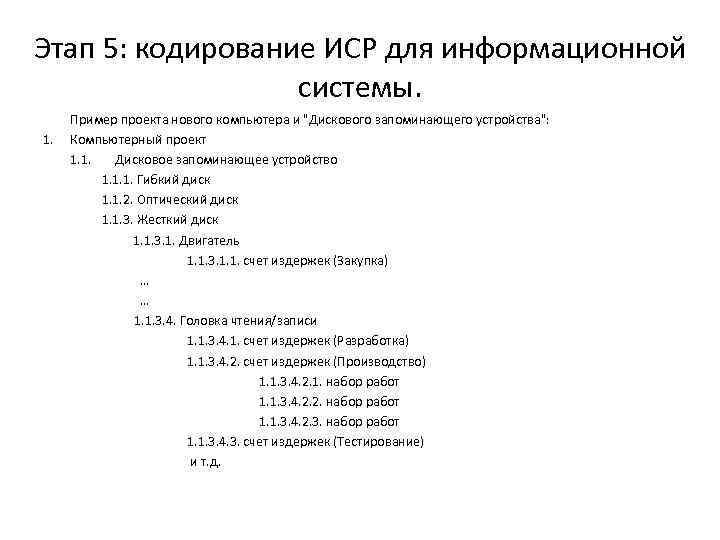 Этап 5: кодирование ИСР для информационной системы.

Пример проекта нового компьютера и "Дискового запоминающего устройства":

1. Компьютерный проект

1.1. Дисковое запоминающее устройство

1.1.1. Гибкий диск

1.1.2. Оптический диск

1.1.3. Жесткий диск

1.1.3.1. Двигатель

1.1.3.1.1. счет издержек (Закупка)

…

…

1.1.3.4. Головка чтения/записи

1.1.3.4.1. счет издержек (Разработка)

1.1.3.4.2. счет издержек (Производство)

1.1.3.4.2.1. набор работ

1.1.3.4.2.2. набор работ

1.1.3.4.2.3. набор работ

1.1.3.4.3. счет издержек (Тестирование)

и т.д.